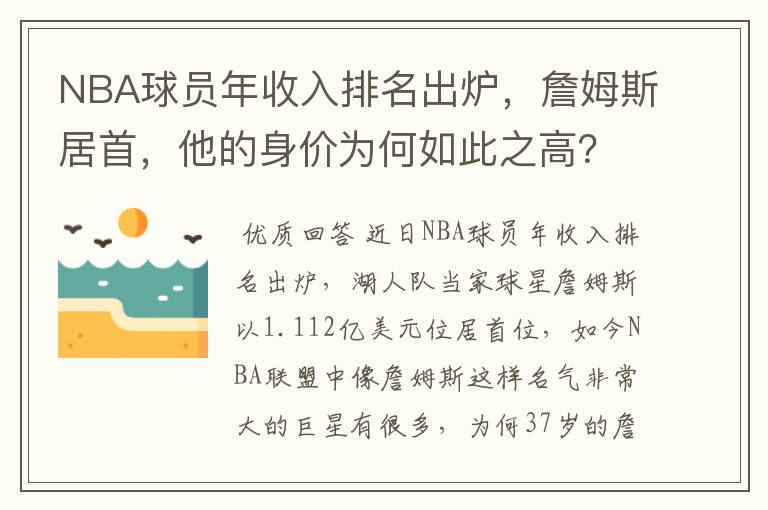 NBA球员年收入排名出炉，詹姆斯居首，他的身价为何如此之高？

优质回答 近日NBA球员年收入排名出炉，湖人队当家球星詹姆斯以1.112亿美元位居首位，如今NBA联盟中像詹姆斯这样名气非常大的巨星有很多，为何37岁的詹